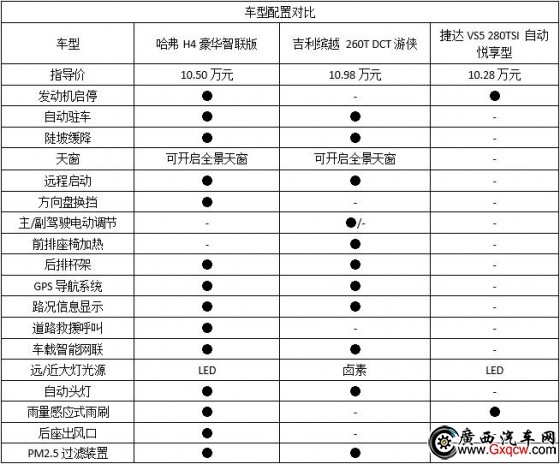 车型配置对比

| 车型 | 哈弗 H4 豪华智联版 | 吉利缤越 260T DCT 游侠 | 捷达 VS5 280TSI 自动悦享型 |
|---|---|---|---|
| 指导价 | 10.50 万元 | 10.98 万元 | 10.28 万元 |
| 发动机启停 | ● | - | ● |
| 自动驻车 | ● | ● | - |
| 陡坡缓降 | ● | ● | - |
| 天窗 | 可开启全景天窗 | 可开启全景天窗 | - |
| 远程启动 | ● | ● | - |
| 方向盘换挡 | ● | - | - |
| 主/副驾驶电动调节 | - | ●/- | - |
| 前排座椅加热 | - | ● | - |
| 后排杯架 | ● | ● | - |
| GPS 导航系统 | ● | ● | - |
| 路况信息显示 | ● | ● | - |
| 道路救援呼叫 | ● | - | - |
| 车载智能网联 | ● | ● | - |
| 远/近大灯光源 | LED | 卤素 | LED |
| 自动头灯 | ● | ● | - |
| 雨量感应式雨刷 | ● | - | ● |
| 后座出风口 | ● | - | |
| PM2.5 过滤装置 | ● | ● | |

廣西汽车网
www.Gxqcw.com